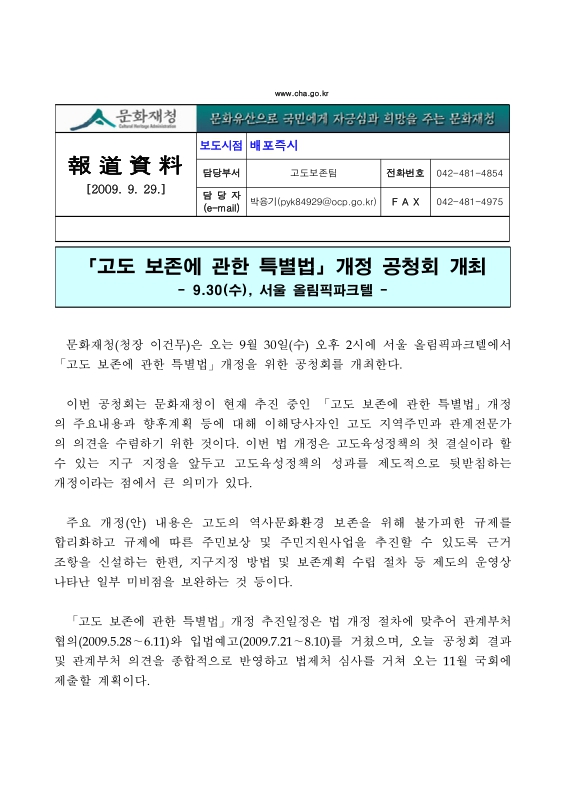 www.cha.go.kr

문화재청 Cultural Heritage Administration

문화유산으로 국민에게 자긍심과 희망을 주는 문화재청

| 報 道 資 料 [2009. 9. 29.] | 보도시점 | 배포즉시 | | |
|---|---|---|---|---|
| | 담당부서 | 고도보존팀 | 전화번호 | 042-481-4854 |
| | 담 당 자 (e-mail) | 박응기(pyk84929@ocp.go.kr) | F A X | 042-481-4975 |

「고도 보존에 관한 특별법」 개정 공청회 개최
- 9.30(수), 서울 올림픽파크텔 -

문화재청(청장 이건무)은 오는 9월 30일(수) 오후 2시에 서울 올림픽파크텔에서 「고도 보존에 관한 특별법」 개정을 위한 공청회를 개최한다.

이번 공청회는 문화재청이 현재 추진 중인 「고도 보존에 관한 특별법」 개정의 주요내용과 향후계획 등에 대해 이해당사자인 고도 지역주민과 관계전문가의 의견을 수렴하기 위한 것이다. 이번 법 개정은 고도육성정책의 첫 결실이라 할 수 있는 지구 지정을 앞두고 고도육성정책의 성과를 제도적으로 뒷받침하는 개정이라는 점에서 큰 의미가 있다.

주요 개정(안) 내용은 고도의 역사문화환경 보존을 위해 불가피한 규제를 합리화하고 규제에 따른 주민보상 및 주민지원사업을 추진할 수 있도록 근거 조항을 신설하는 한편, 지구지정 방법 및 보존계획 수립 절차 등 제도의 운영상 나타난 일부 미비점을 보완하는 것 등이다.

「고도 보존에 관한 특별법」 개정 추진일정은 법 개정 절차에 맞추어 관계부처 협의(2009.5.28～6.11)와 입법예고(2009.7.21～8.10)를 거쳤으며, 오늘 공청회 결과 및 관계부처 의견을 종합적으로 반영하고 법제처 심사를 거쳐 오는 11월 국회에 제출할 계획이다.